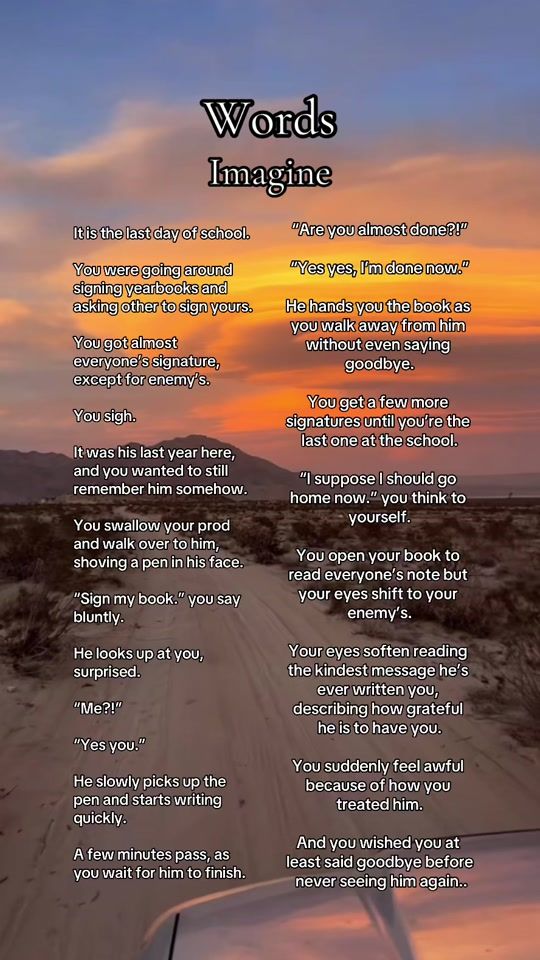 Words
Imagine

It is the last day of school.

You were going around signing yearbooks and asking other to sign yours.

You got almost everyone's signature, except for enemy's.

You sigh.

It was his last year here, and you wanted to still remember him somehow.

You swallow your prod and walk over to him, shoving a pen in his face.

"Sign my book." you say bluntly.

He looks up at you, surprised.

"Me?!"

"Yes you."

He slowly picks up the pen and starts writing quickly.

A few minutes pass, as you wait for him to finish.

"Are you almost done?!"

"Yes yes, I'm done now."

He hands you the book as you walk away from him without even saying goodbye.

You get a few more signatures until you're the last one at the school.

"I suppose I should go home now." you think to yourself.

You open your book to read everyone's note but your eyes shift to your enemy's.

Your eyes soften reading the kindest message he's ever written you, describing how grateful he is to have you.

You suddenly feel awful because of how you treated him.

And you wished you at least said goodbye before never seeing him again..